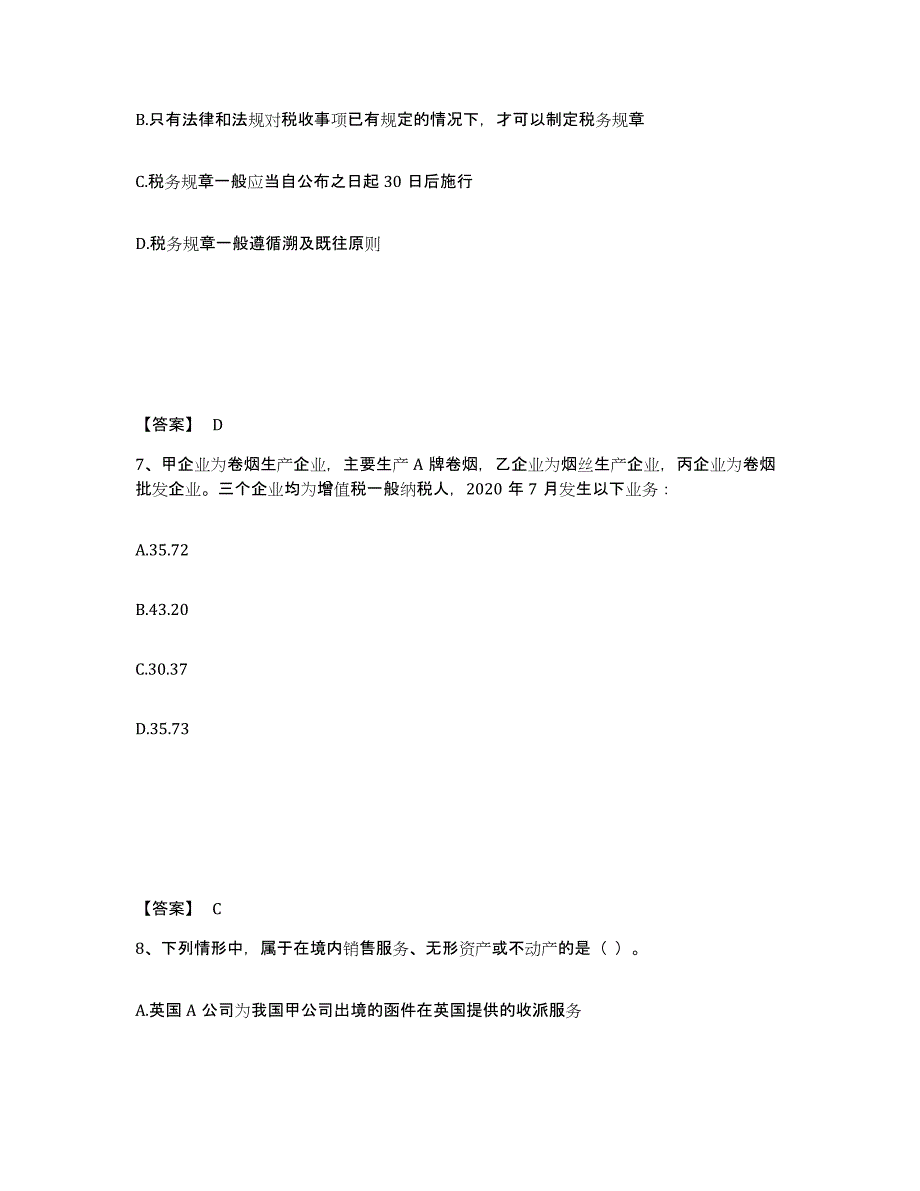 B.只有法律和法规对税收事项已有规定的情况下，才可以制定税务规章

C.税务规章一般应当自公布之日起 30 日后施行

D.税务规章一般遵循溯及既往原则

【答案】 D

7、甲企业为卷烟生产企业，主要生产 A 牌卷烟，乙企业为烟丝生产企业，丙企业为卷烟批发企业。三个企业均为增值税一般纳税人，2020 年 7 月发生以下业务：

A.35.72

B.43.20

C.30.37

D.35.73

【答案】 C

8、下列情形中，属于在境内销售服务、无形资产或不动产的是（ ）。

A.英国 A 公司为我国甲公司出境的函件在英国提供的收派服务